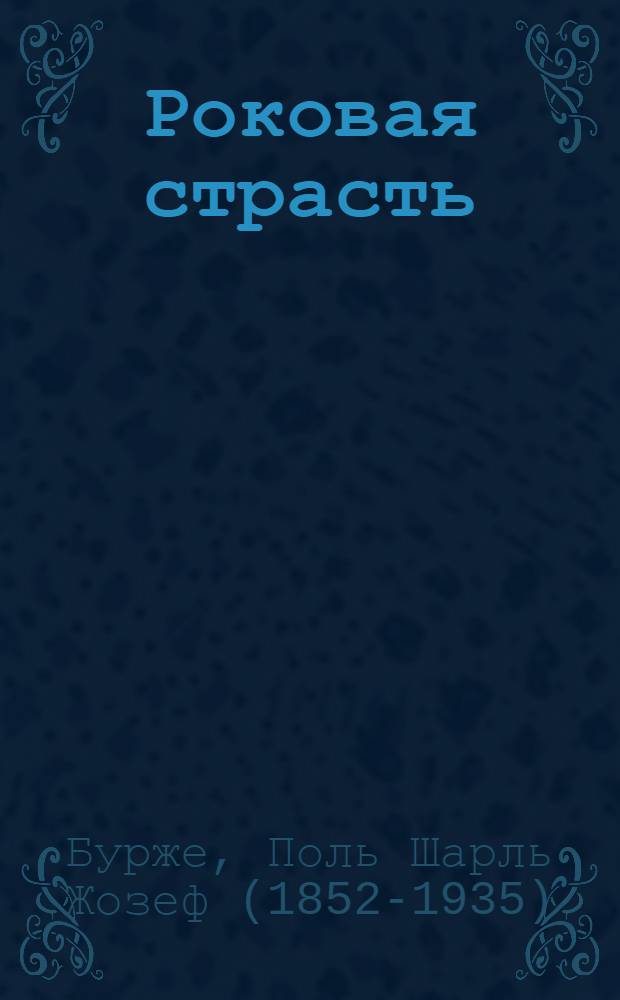 Роковая страсть

Бурже, Поль Шарль Жозеф (1852-1935)